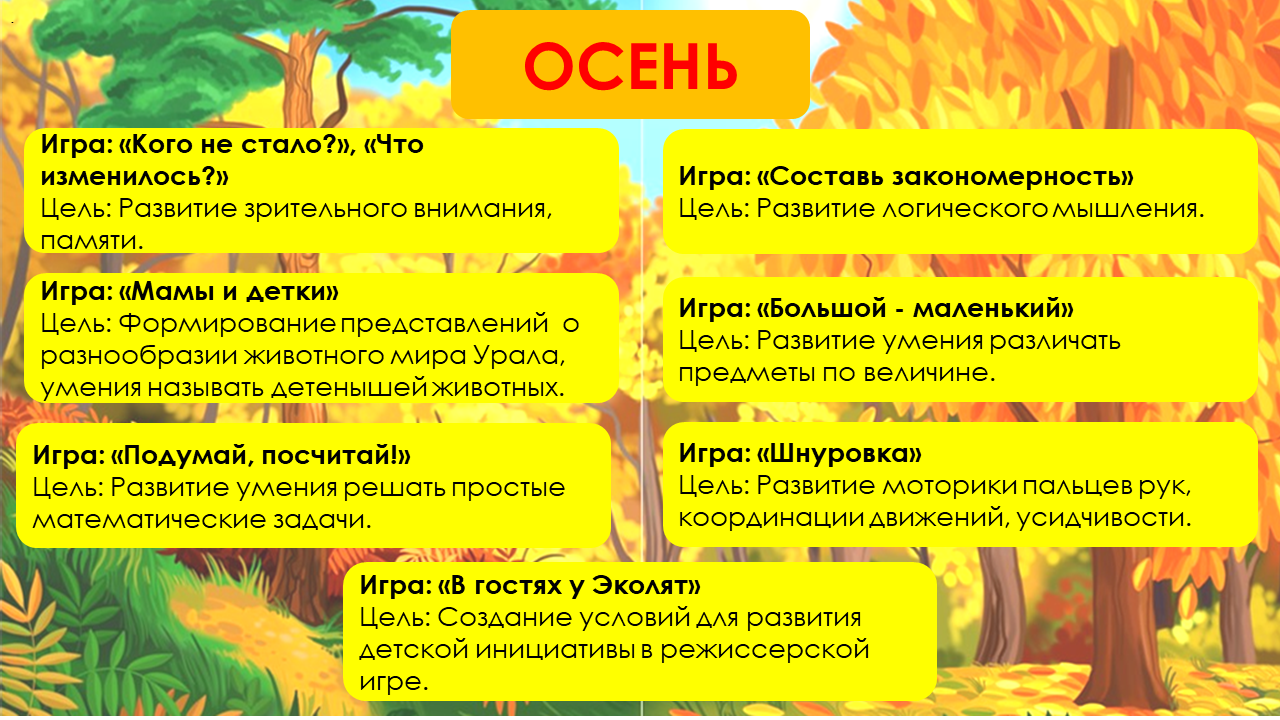 ОСЕНЬ

Игра: «Кого не стало?», «Что изменилось?»
Цель: Развитие зрительного внимания, памяти.

Игра: «Мамы и детки»
Цель: Формирование представлений о разнообразии животного мира Урала, умения называть детенышей животных.

Игра: «Подумай, посчитай!»
Цель: Развитие умения решать простые математические задачи.

Игра: «Составь закономерность»
Цель: Развитие логического мышления.

Игра: «Большой - маленький»
Цель: Развитие умения различать предметы по величине.

Игра: «Шнуровка»
Цель: Развитие моторики пальцев рук, координации движений, усидчивости.

Игра: «В гостях у Эколят»
Цель: Создание условий для развития детской инициативы в режиссерской игре.